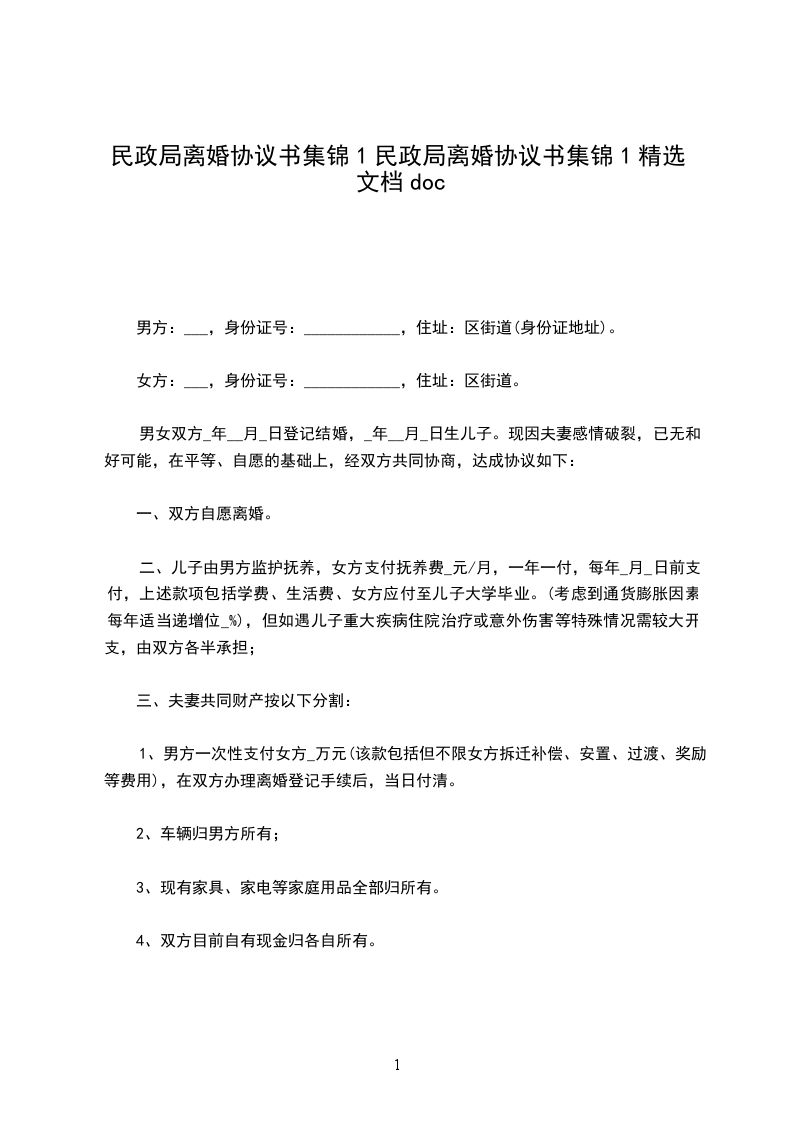 民政局离婚协议书集锦 1 民政局离婚协议书集锦 1 精选文档 doc

男方：___，身份证号：____________，住址：区街道(身份证地址)。

女方：___，身份证号：____________，住址：区街道。

男女双方_年__月_日登记结婚，_年__月_日生儿子。现因夫妻感情破裂，已无和好可能，在平等、自愿的基础上，经双方共同协商，达成协议如下：

一、双方自愿离婚。

二、儿子由男方监护抚养，女方支付抚养费_元/月，一年一付，每年_月_日前支付，上述款项包括学费、生活费、女方应付至儿子大学毕业。(考虑到通货膨胀因素每年适当递增位_%)，但如遇儿子重大疾病住院治疗或意外伤害等特殊情况需较大开支，由双方各半承担；

三、夫妻共同财产按以下分割：

1、男方一次性支付女方_万元(该款包括但不限女方拆迁补偿、安置、过渡、奖励等费用)，在双方办理离婚登记手续后，当日付清。

2、车辆归男方所有；

3、现有家具、家电等家庭用品全部归所有。

4、双方目前自有现金归各自所有。

1